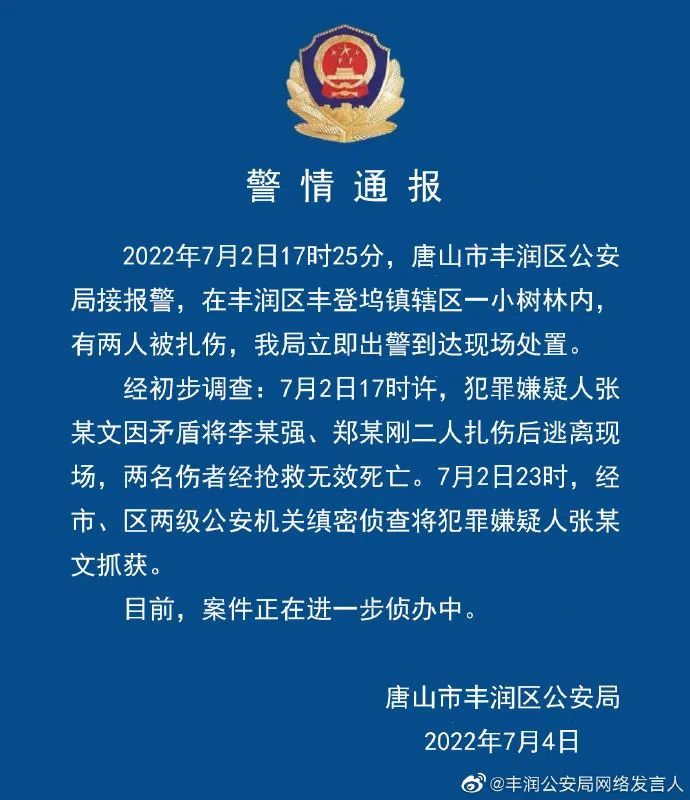 警情通报

2022年7月2日17时25分，唐山市丰润区公安局接报警，在丰润区丰登坞镇辖区一小树林内，有两人被扎伤，我局立即出警到达现场处置。

经初步调查：7月2日17时许，犯罪嫌疑人张某文因矛盾将李某强、郑某刚二人扎伤后逃离现场，两名伤者经抢救无效死亡。7月2日23时，经市、区两级公安机关缜密侦查将犯罪嫌疑人张某文抓获。

目前，案件正在进一步侦办中。

唐山市丰润区公安局
2022年7月4日

@丰润公安局网络发言人